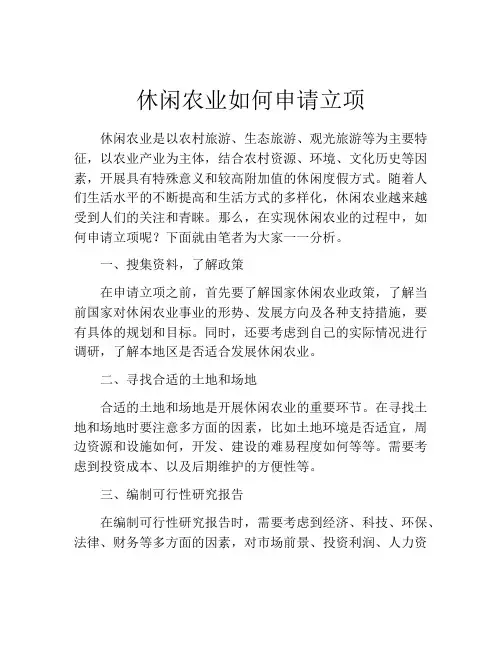 休闲农业如何申请立项

休闲农业是以农村旅游、生态旅游、观光旅游等为主要特征，以农业产业为主体，结合农村资源、环境、文化历史等因素，开展具有特殊意义和较高附加值的休闲度假方式。随着人们生活水平的不断提高和生活方式的多样化，休闲农业越来越受到人们的关注和青睐。那么，在实现休闲农业的过程中，如何申请立项呢？下面就由笔者为大家一一分析。

一、搜集资料，了解政策

在申请立项之前，首先要了解国家休闲农业政策，了解当前国家对休闲农业事业的形势、发展方向及各种支持措施，要有具体的规划和目标。同时，还要考虑到自己的实际情况进行调研，了解本地区是否适合发展休闲农业。

二、寻找合适的土地和场地

合适的土地和场地是开展休闲农业的重要环节。在寻找土地和场地时要注意多方面的因素，比如土地环境是否适宜，周边资源和设施如何，开发、建设的难易程度如何等等。需要考虑到投资成本、以及后期维护的方便性等。

三、编制可行性研究报告

在编制可行性研究报告时，需要考虑到经济、科技、环保、法律、财务等多方面的因素，对市场前景、投资利润、人力资